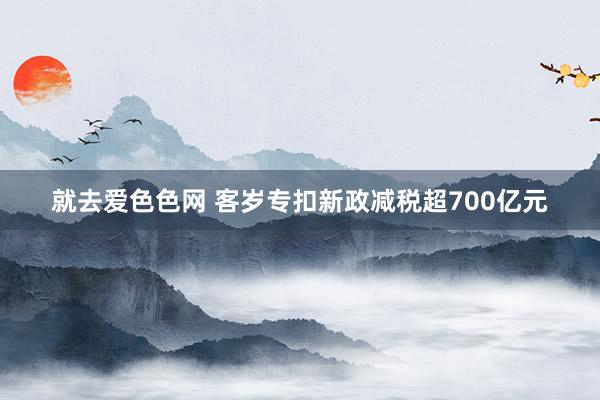 就去爱色色网 客岁专扣新政减税超700亿元